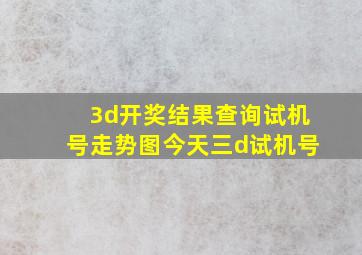 3d开奖结果查询试机号走势图今天三d试机号